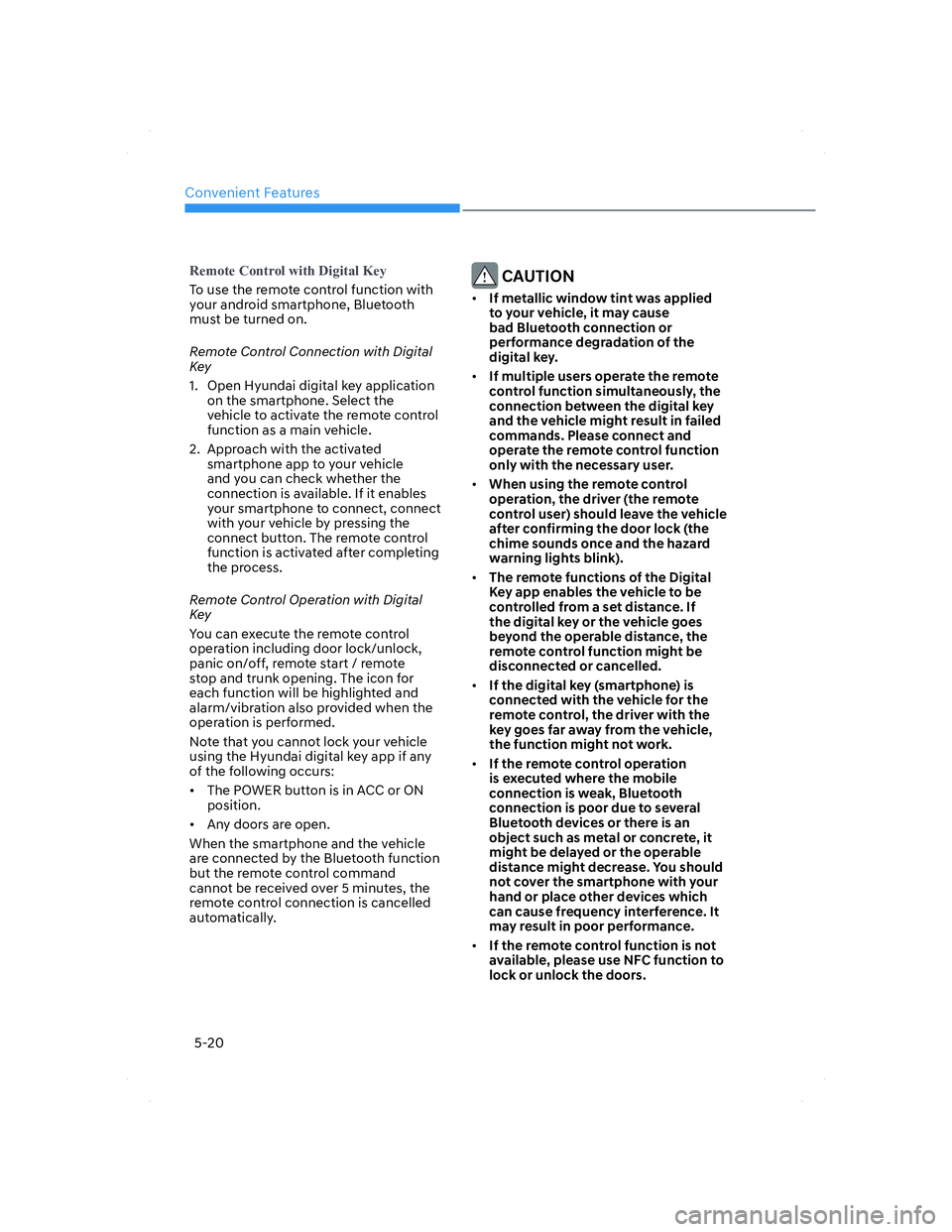 Convenient Features

Remote Control with Digital Key

To use the remote control function with your android smartphone, Bluetooth must be turned on.

Remote Control Connection with Digital Key

1. Open Hyundai digital key application on the smartphone. Select the vehicle to activate the remote control function as a main vehicle.

2. Approach with the activated smartphone app to your vehicle and you can check whether the connection is available. If it enables your smartphone to connect, connect with your vehicle by pressing the connect button. The remote control function is activated after completing the process.

Remote Control Operation with Digital Key

You can execute the remote control operation including door lock/unlock, panic on/off, remote start / remote stop and trunk opening. The icon for each function will be highlighted and alarm/vibration also provided when the operation is performed.

Note that you cannot lock your vehicle using the Hyundai digital key app if any of the following occurs:

• The POWER button is in ACC or ON position.

• Any doors are open.

When the smartphone and the vehicle are connected by the Bluetooth function but the remote control command cannot be received over 5 minutes, the remote control connection is cancelled automatically.

CAUTION

• If metallic window tint was applied to your vehicle, it may cause bad Bluetooth connection or performance degradation of the digital key.

• If multiple users operate the remote control function simultaneously, the connection between the digital key and the vehicle might result in failed commands. Please connect and operate the remote control function only with the necessary user.

• When using the remote control operation, the driver (the remote control user) should leave the vehicle after confirming the door lock (the chime sounds once and the hazard warning lights blink).

• The remote functions of the Digital Key app enables the vehicle to be controlled from a set distance. If the digital key or the vehicle goes beyond the operable distance, the remote control function might be disconnected or cancelled.

• If the digital key (smartphone) is connected with the vehicle for the remote control, the driver with the key goes far away from the vehicle, the function might not work.

• If the remote control operation is executed where the mobile connection is weak, Bluetooth connection is poor due to several Bluetooth devices or there is an object such as metal or concrete, it might be delayed or the operable distance might decrease. You should not cover the smartphone with your hand or place other devices which can cause frequency interference. It may result in poor performance.

• If the remote control function is not available, please use NFC function to lock or unlock the doors.

5-20

carmanualsonline.info